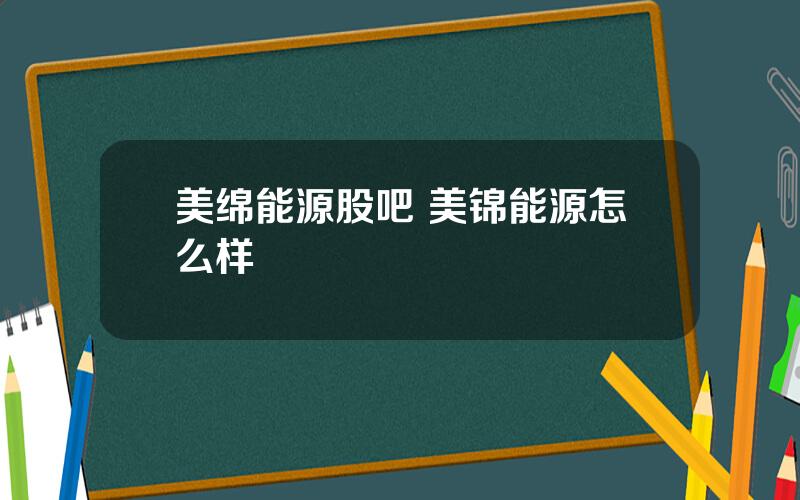 美绵能源股吧 美锦能源怎么样